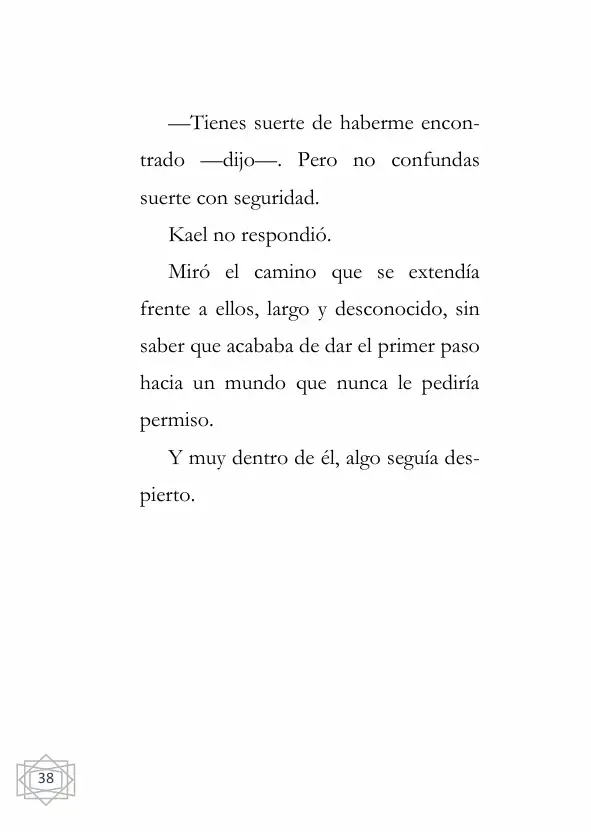 —Tienes suerte de haberme encontrado —dijo—. Pero no confundas suerte con seguridad.

Kael no respondió.

Miró el camino que se extendía frente a ellos, largo y desconocido, sin saber que acababa de dar el primer paso hacia un mundo que nunca le pediría permiso.

Y muy dentro de él, algo seguía despierto.

38